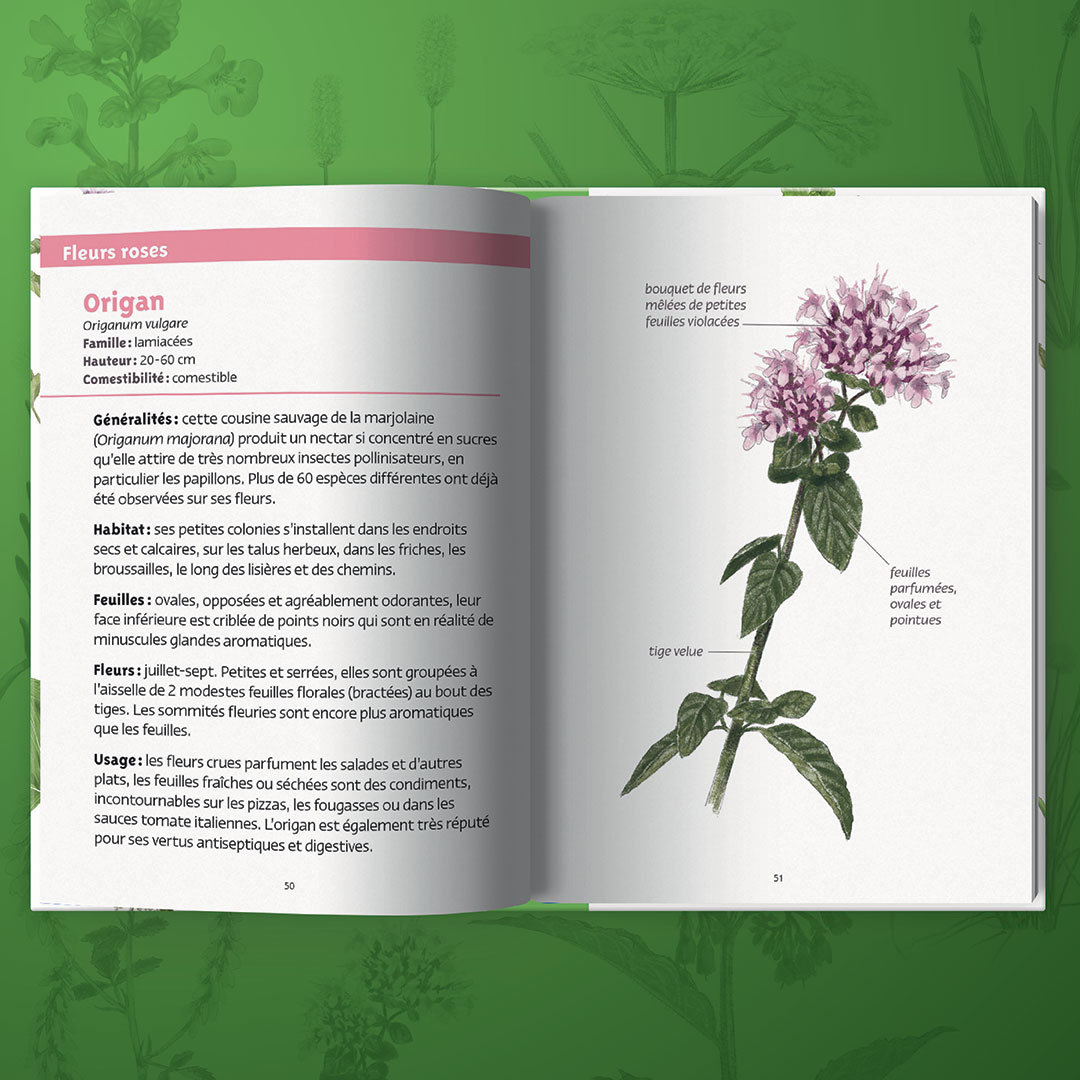 Fleurs roses

Origan
Origanum vulgare
Famille : lamiacées
Hauteur : 20-60 cm
Comestibilité : comestible

Généralités : cette cousine sauvage de la marjolaine (Origanum majorana) produit un nectar si concentré en sucres qu'elle attire de très nombreux insectes pollinisateurs, en particulier les papillons. Plus de 60 espèces différentes ont déjà été observées sur ses fleurs.

Habitat : ses petites colonies s'installent dans les endroits secs et calcaires, sur les talus herbeux, dans les friches, les broussailles, le long des lisières et des chemins.

Feuilles : ovales, opposées et agréablement odorantes, leur face inférieure est criblée de points noirs qui sont en réalité de minuscules glandes aromatiques.

Fleurs : juillet-sept. Petites et serrées, elles sont groupées à l'aisselle de 2 modestes feuilles florales (bractées) au bout des tiges. Les sommités fleuries sont encore plus aromatiques que les feuilles.

Usage : les fleurs crues parfument les salades et d'autres plats, les feuilles fraîches ou séchées sont des condiments, incontournables sur les pizzas, les fougasses ou dans les sauces tomate italiennes. L'origan est également très réputé pour ses vertus antiseptiques et digestives.

50

bouquet de fleurs
mêlées de petites
feuilles violacées

feuilles
parfumées,
ovales et
pointues

tige velue

51